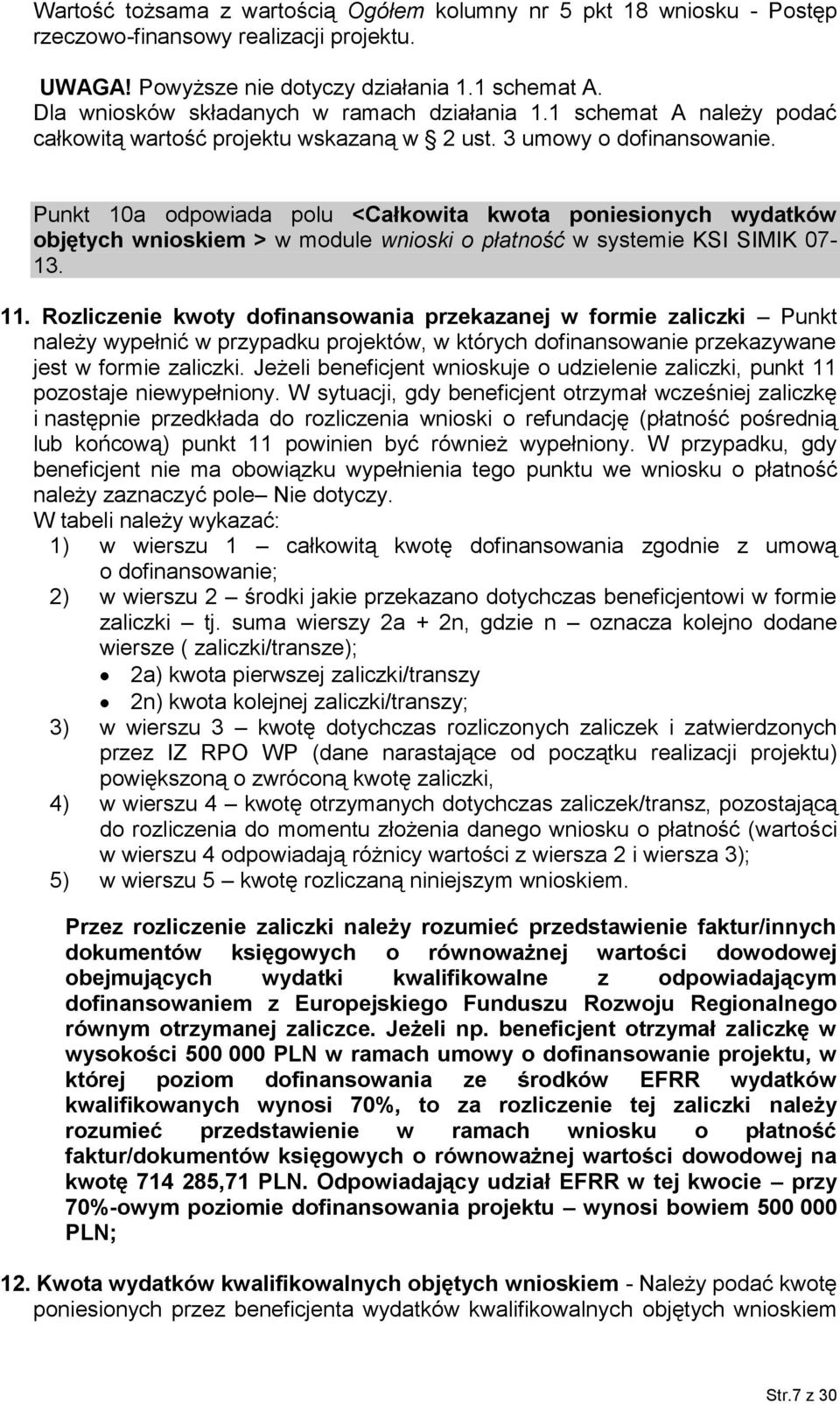 Wartość tożsama z wartością Ogółem kolumny nr 5 pkt 18 wniosku - Postęp rzeczowo-finansowy realizacji projektu.

UWAGA! Powyższe nie dotyczy działania 1.1 schemat A.
Dla wniosków składanych w ramach działania 1.1 schemat A należy podać całkowitą wartość projektu wskazaną w § 2 ust. 3 umowy o dofinansowanie.

Punkt 10a odpowiada polu <Całkowita kwota poniesionych wydatków objętych wnioskiem > w module wnioski o płatność w systemie KSI SIMIK 07-13.

11. Rozliczenie kwoty dofinansowania przekazanej w formie zaliczki – Punkt należy wypełnić w przypadku projektów, w których dofinansowanie przekazywane jest w formie zaliczki. Jeżeli beneficjent wnioskuje o udzielenie zaliczki, punkt 11 pozostaje niewypełniony. W sytuacji, gdy beneficjent otrzymał wcześniej zaliczkę i następnie przedkłada do rozliczenia wnioski o refundację (płatność pośrednią lub końcową) punkt 11 powinien być również wypełniony. W przypadku, gdy beneficjent nie ma obowiązku wypełnienia tego punktu we wniosku o płatność należy zaznaczyć pole– Nie dotyczy.
W tabeli należy wykazać:
1) w wierszu 1 – całkowitą kwotę dofinansowania zgodnie z umową o dofinansowanie;
2) w wierszu 2 – środki jakie przekazano dotychczas beneficjentowi w formie zaliczki – tj. suma wierszy 2a + 2n, gdzie n – oznacza kolejno dodane wiersze ( zaliczki/transze);
• 2a) kwota pierwszej zaliczki/transzy
• 2n) kwota kolejnej zaliczki/transzy;
3) w wierszu 3 – kwotę dotychczas rozliczonych zaliczek i zatwierdzonych przez IZ RPO WP (dane narastające od początku realizacji projektu) powiększoną o zwróconą kwotę zaliczki,
4) w wierszu 4 – kwotę otrzymanych dotychczas zaliczek/transz, pozostającą do rozliczenia do momentu złożenia danego wniosku o płatność (wartości w wierszu 4 odpowiadają różnicy wartości z wiersza 2 i wiersza 3);
5) w wierszu 5 – kwotę rozliczaną niniejszym wnioskiem.

Przez rozliczenie zaliczki należy rozumieć przedstawienie faktur/innych dokumentów księgowych o równoważnej wartości dowodowej obejmujących wydatki kwalifikowalne z odpowiadającym dofinansowaniem z Europejskiego Funduszu Rozwoju Regionalnego równym otrzymanej zaliczce. Jeżeli np. beneficjent otrzymał zaliczkę w wysokości 500 000 PLN w ramach umowy o dofinansowanie projektu, w której poziom dofinansowania ze środków EFRR wydatków kwalifikowanych wynosi 70%, to za rozliczenie tej zaliczki należy rozumieć przedstawienie w ramach wniosku o płatność faktur/dokumentów księgowych o równoważnej wartości dowodowej na kwotę 714 285,71 PLN. Odpowiadający udział EFRR w tej kwocie – przy 70%-owym poziomie dofinansowania projektu – wynosi bowiem 500 000 PLN;

12. Kwota wydatków kwalifikowalnych objętych wnioskiem - Należy podać kwotę poniesionych przez beneficjenta wydatków kwalifikowalnych objętych wnioskiem

Str.7 z 30